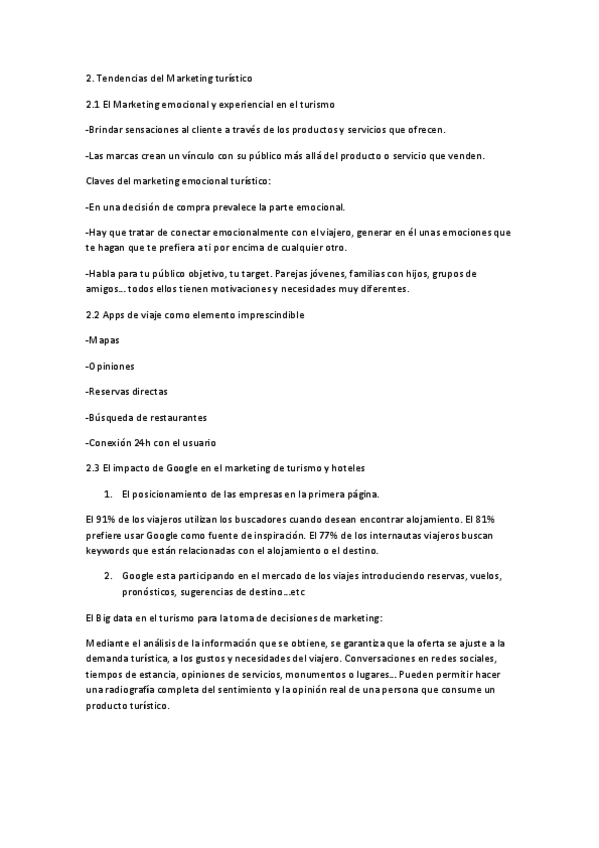 2. Tendencias del Marketing turístico

2.1 El Marketing emocional y experiencial en el turismo

-Brindar sensaciones al cliente a través de los productos y servicios que ofrecen.

-Las marcas crean un vínculo con su público más allá del producto o servicio que venden.

Claves del marketing emocional turístico:

-En una decisión de compra prevalece la parte emocional.

-Hay que tratar de conectar emocionalmente con el viajero, generar en él unas emociones que te hagan que te prefiera a ti por encima de cualquier otro.

-Habla para tu público objetivo, tu target. Parejas jóvenes, familias con hijos, grupos de amigos… todos ellos tienen motivaciones y necesidades muy diferentes.

2.2 Apps de viaje como elemento imprescindible

-Mapas

-Opiniones

-Reservas directas

-Búsqueda de restaurantes

-Conexión 24h con el usuario

2.3 El impacto de Google en el marketing de turismo y hoteles

1. El posicionamiento de las empresas en la primera página.

El 91% de los viajeros utilizan los buscadores cuando desean encontrar alojamiento. El 81% prefiere usar Google como fuente de inspiración. El 77% de los internautas viajeros buscan keywords que están relacionadas con el alojamiento o el destino.

2. Google esta participando en el mercado de los viajes introduciendo reservas, vuelos, pronósticos, sugerencias de destino…etc

El Big data en el turismo para la toma de decisiones de marketing:

Mediante el análisis de la información que se obtiene, se garantiza que la oferta se ajuste a la demanda turística, a los gustos y necesidades del viajero. Conversaciones en redes sociales, tiempos de estancia, opiniones de servicios, monumentos o lugares… Pueden permitir hacer una radiografía completa del sentimiento y la opinión real de una persona que consume un producto turístico.